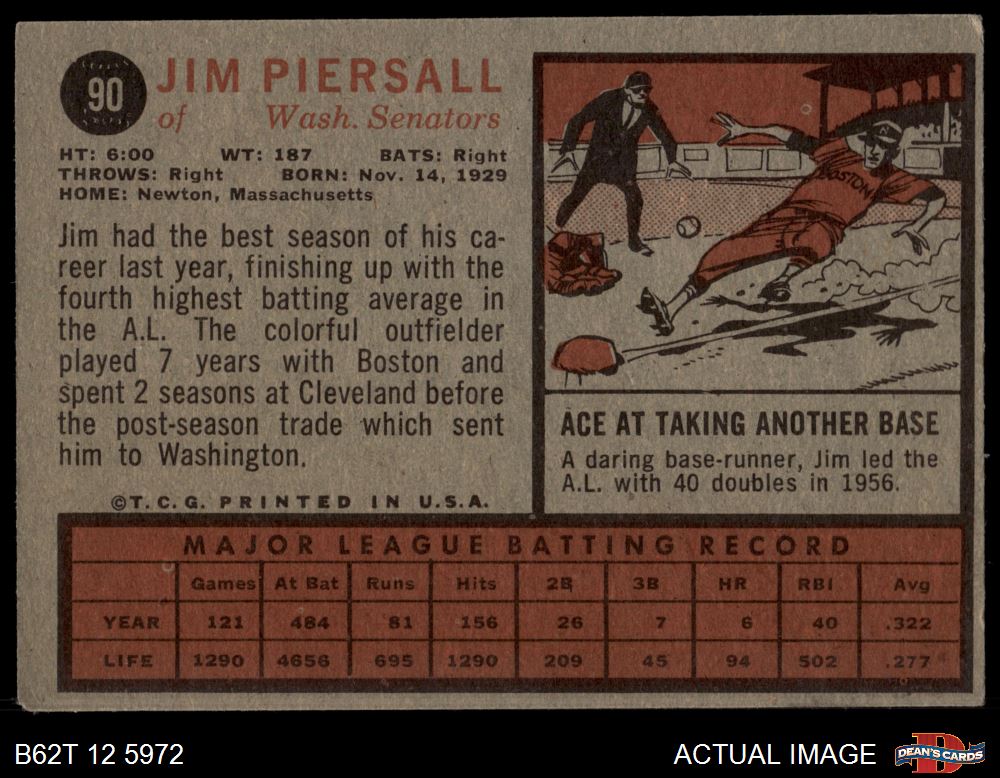 90

JIM PIERSALL
of Wash. Senators

HT: 6:00 WT: 187 BATS: Right
THROWS: Right BORN: Nov. 14, 1929
HOME: Newton, Massachusetts

Jim had the best season of his career last year, finishing up with the fourth highest batting average in the A.L. The colorful outfielder played 7 years with Boston and spent 2 seasons at Cleveland before the post-season trade which sent him to Washington.

©T.C.G. PRINTED IN U.S.A.

BOSTON

ACE AT TAKING ANOTHER BASE
A daring base-runner, Jim led the A.L. with 40 doubles in 1956.

MAJOR LEAGUE BATTING RECORD

| | Games | At Bat | Runs | Hits | 2B | 3B | HR | RBI | Avg |
|---|---|---|---|---|---|---|---|---|---|
| YEAR | 121 | 484 | 81 | 156 | 26 | 7 | 6 | 40 | .322 |
| LIFE | 1290 | 4656 | 695 | 1290 | 209 | 45 | 94 | 502 | .277 |

B62T 12 5972
ACTUAL IMAGE
DEAN'S CARDS